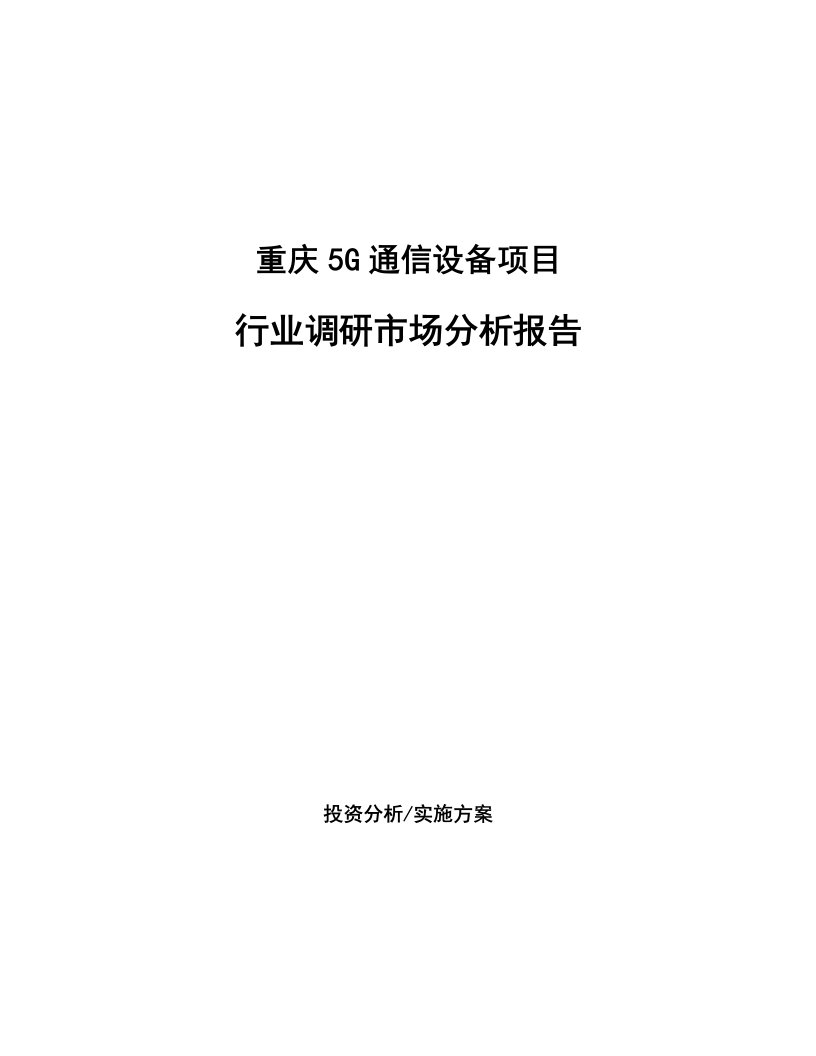 重庆5G通信设备项目

行业调研市场分析报告

投资分析/实施方案